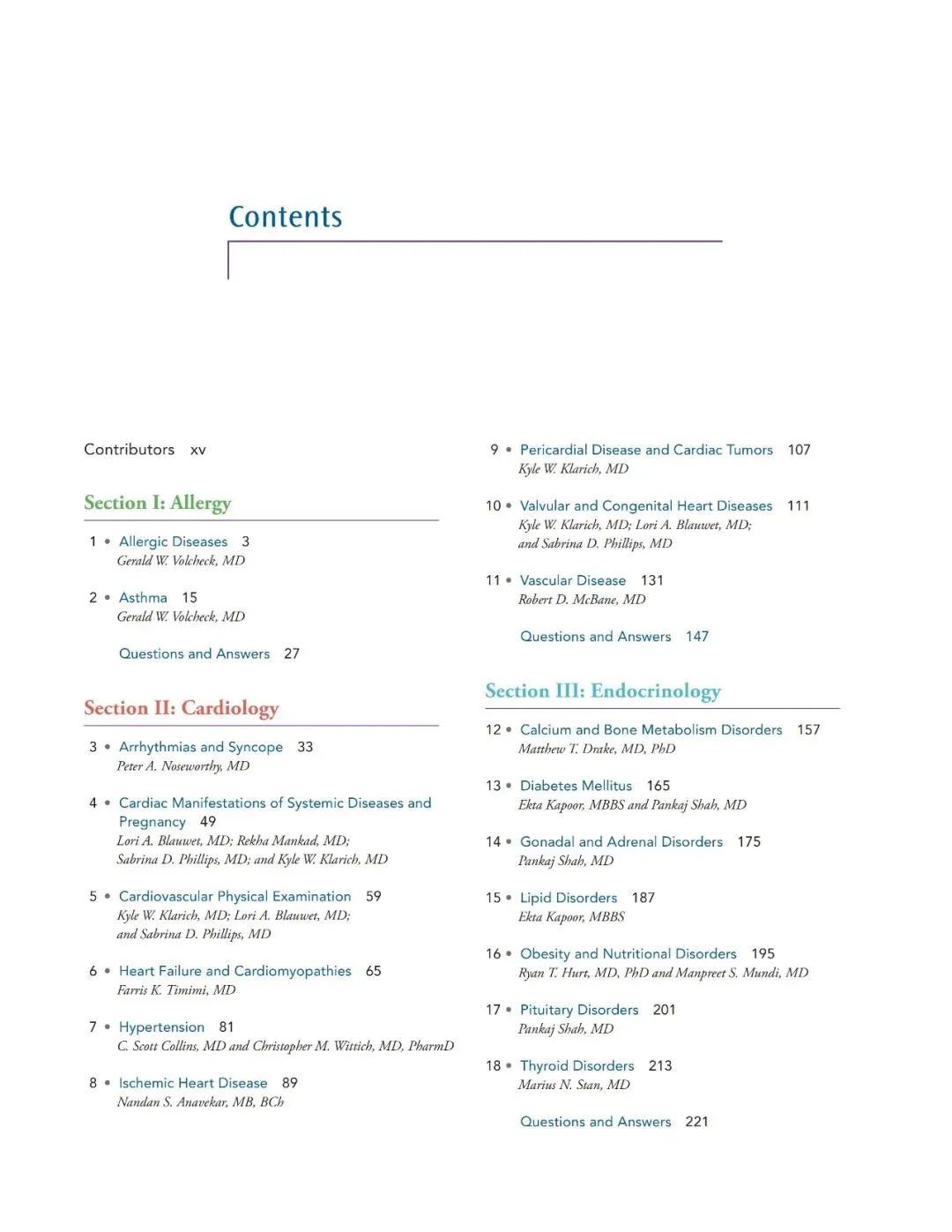 Contents

Contributors xv

Section I: Allergy

1 • Allergic Diseases 3
Gerald W. Volcheck, MD

2 • Asthma 15
Gerald W. Volcheck, MD

Questions and Answers 27

Section II: Cardiology

3 • Arrhythmias and Syncope 33
Peter A. Noseworthy, MD

4 • Cardiac Manifestations of Systemic Diseases and Pregnancy 49
Lori A. Blauwet, MD; Rekha Mankad, MD; Sabrina D. Phillips, MD; and Kyle W. Klarich, MD

5 • Cardiovascular Physical Examination 59
Kyle W. Klarich, MD; Lori A. Blauwet, MD; and Sabrina D. Phillips, MD

6 • Heart Failure and Cardiomyopathies 65
Farris K. Timimi, MD

7 • Hypertension 81
C. Scott Collins, MD and Christopher M. Wittich, MD, PharmD

8 • Ischemic Heart Disease 89
Nandan S. Anavekar, MB, BCh

9 • Pericardial Disease and Cardiac Tumors 107
Kyle W. Klarich, MD

10 • Valvular and Congenital Heart Diseases 111
Kyle W. Klarich, MD; Lori A. Blauwet, MD; and Sabrina D. Phillips, MD

11 • Vascular Disease 131
Robert D. McBane, MD

Questions and Answers 147

Section III: Endocrinology

12 • Calcium and Bone Metabolism Disorders 157
Matthew T. Drake, MD, PhD

13 • Diabetes Mellitus 165
Ekta Kapoor, MBBS and Pankaj Shah, MD

14 • Gonadal and Adrenal Disorders 175
Pankaj Shah, MD

15 • Lipid Disorders 187
Ekta Kapoor, MBBS

16 • Obesity and Nutritional Disorders 195
Ryan T. Hurt, MD, PhD and Manpreet S. Mundi, MD

17 • Pituitary Disorders 201
Pankaj Shah, MD

18 • Thyroid Disorders 213
Marius N. Stan, MD

Questions and Answers 221